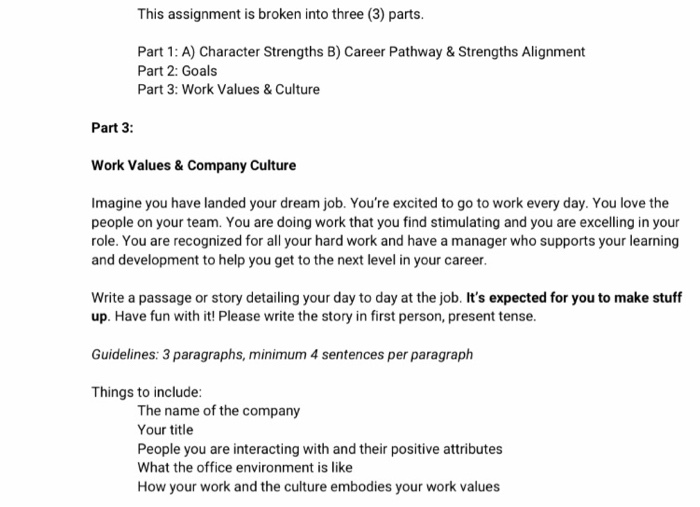 This assignment is broken into three (3) parts.

Part 1: A) Character Strengths B) Career Pathway & Strengths Alignment
Part 2: Goals
Part 3: Work Values & Culture

Part 3:

Work Values & Company Culture

Imagine you have landed your dream job. You're excited to go to work every day. You love the people on your team. You are doing work that you find stimulating and you are excelling in your role. You are recognized for all your hard work and have a manager who supports your learning and development to help you get to the next level in your career.

Write a passage or story detailing your day to day at the job. It's expected for you to make stuff up. Have fun with it! Please write the story in first person, present tense.

Guidelines: 3 paragraphs, minimum 4 sentences per paragraph

Things to include:
The name of the company
Your title
People you are interacting with and their positive attributes
What the office environment is like
How your work and the culture embodies your work values